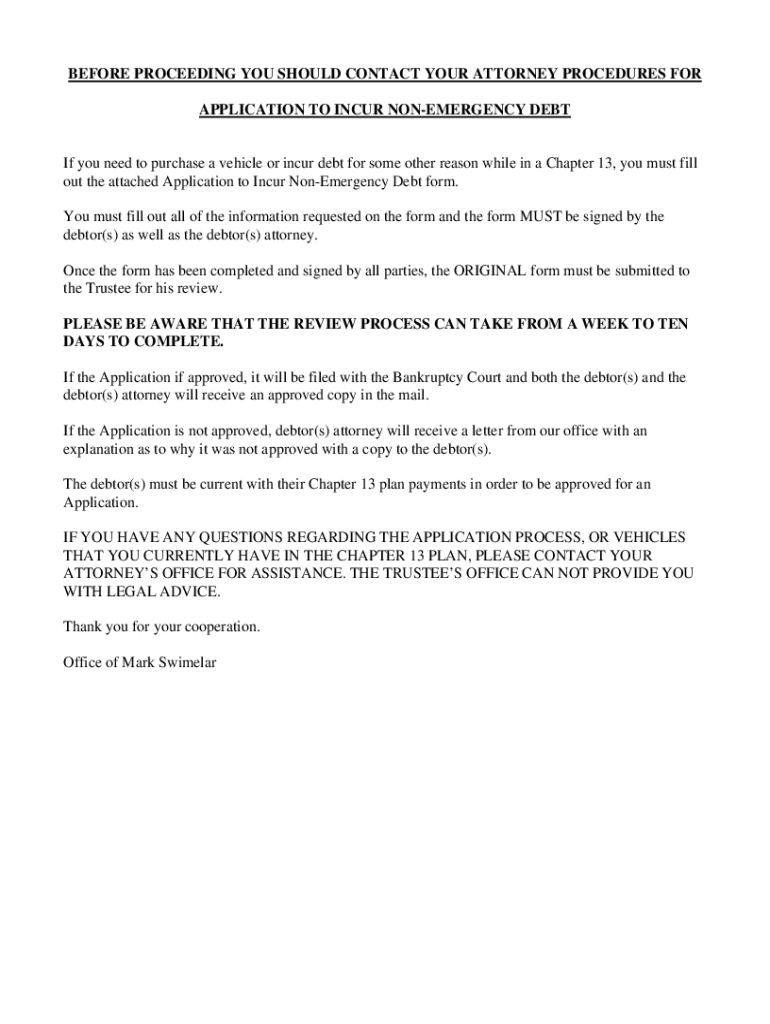 BEFORE PROCEEDING YOU SHOULD CONTACT YOUR ATTORNEY PROCEDURES FOR

APPLICATION TO INCUR NON-EMERGENCY DEBT

If you need to purchase a vehicle or incur debt for some other reason while in a Chapter 13, you must fill out the attached Application to Incur Non-Emergency Debt form.

You must fill out all of the information requested on the form and the form MUST be signed by the debtor(s) as well as the debtor(s) attorney.

Once the form has been completed and signed by all parties, the ORIGINAL form must be submitted to the Trustee for his review.

PLEASE BE AWARE THAT THE REVIEW PROCESS CAN TAKE FROM A WEEK TO TEN DAYS TO COMPLETE.

If the Application if approved, it will be filed with the Bankruptcy Court and both the debtor(s) and the debtor(s) attorney will receive an approved copy in the mail.

If the Application is not approved, debtor(s) attorney will receive a letter from our office with an explanation as to why it was not approved with a copy to the debtor(s).

The debtor(s) must be current with their Chapter 13 plan payments in order to be approved for an Application.

IF YOU HAVE ANY QUESTIONS REGARDING THE APPLICATION PROCESS, OR VEHICLES THAT YOU CURRENTLY HAVE IN THE CHAPTER 13 PLAN, PLEASE CONTACT YOUR ATTORNEY'S OFFICE FOR ASSISTANCE. THE TRUSTEE'S OFFICE CAN NOT PROVIDE YOU WITH LEGAL ADVICE.

Thank you for your cooperation.

Office of Mark Swimelar